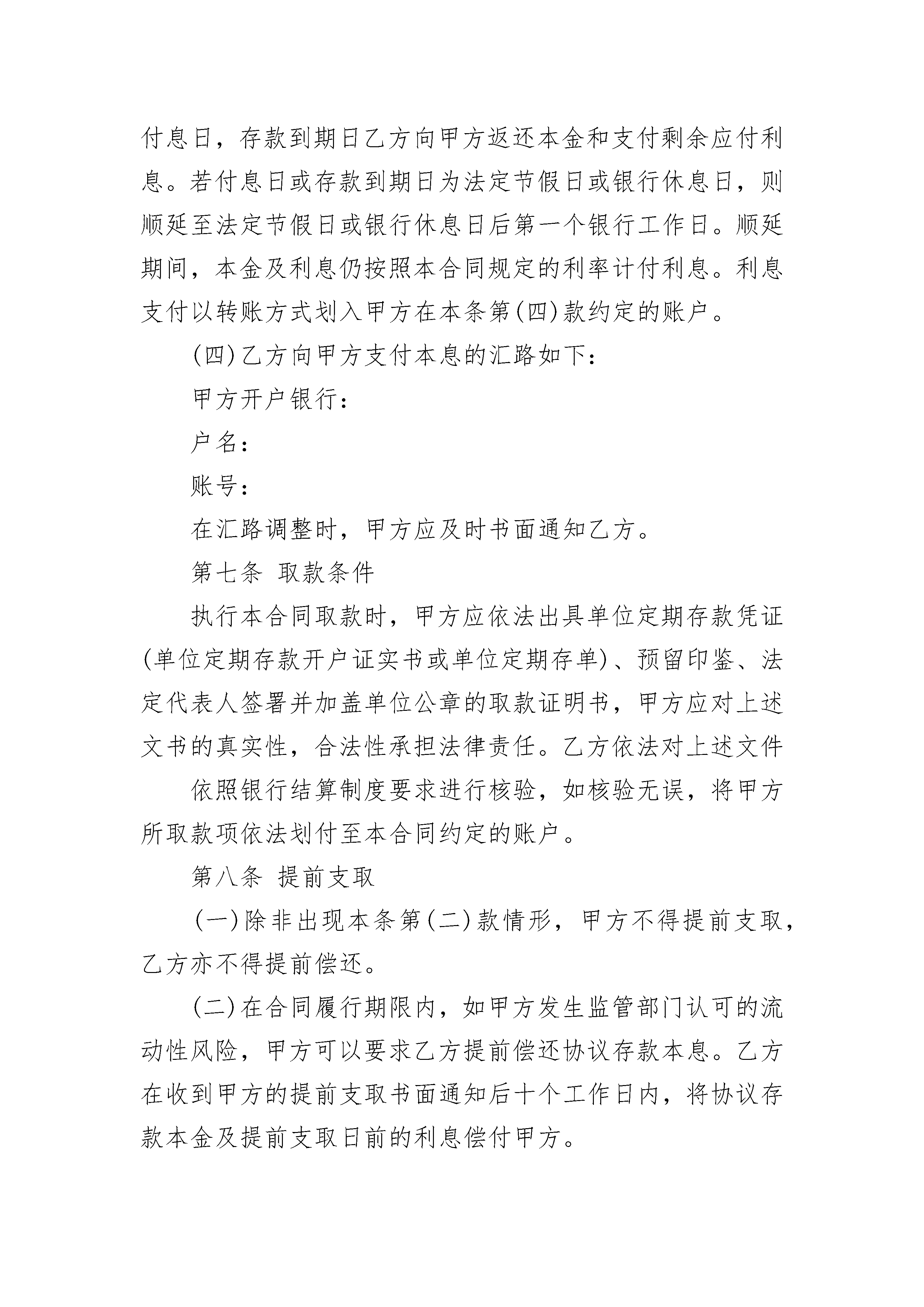 付息日，存款到期日乙方向甲方返还本金和支付剩余应付利息。若付息日或存款到期日为法定节假日或银行休息日，则顺延至法定节假日或银行休息日后第一个银行工作日。顺延期间，本金及利息仍按照本合同规定的利率计付利息。利息支付以转账方式划入甲方在本条第(四)款约定的账户。

(四)乙方向甲方支付本息的汇路如下：

甲方开户银行：

户名：

账号：

在汇路调整时，甲方应及时书面通知乙方。

第七条 取款条件

执行本合同取款时，甲方应依法出具单位定期存款凭证(单位定期存款开户证实书或单位定期存单)、预留印鉴、法定代表人签署并加盖单位公章的取款证明书，甲方应对上述文书的真实性，合法性承担法律责任。乙方依法对上述文件

依照银行结算制度要求进行核验，如核验无误，将甲方所取款项依法划付至本合同约定的账户。

第八条 提前支取

(一)除非出现本条第(二)款情形，甲方不得提前支取，乙方亦不得提前偿还。

(二)在合同履行期限内，如甲方发生监管部门认可的流动性风险，甲方可以要求乙方提前偿还协议存款本息。乙方在收到甲方的提前支取书面通知后十个工作日内，将协议存款本金及提前支取日前的利息偿付甲方。